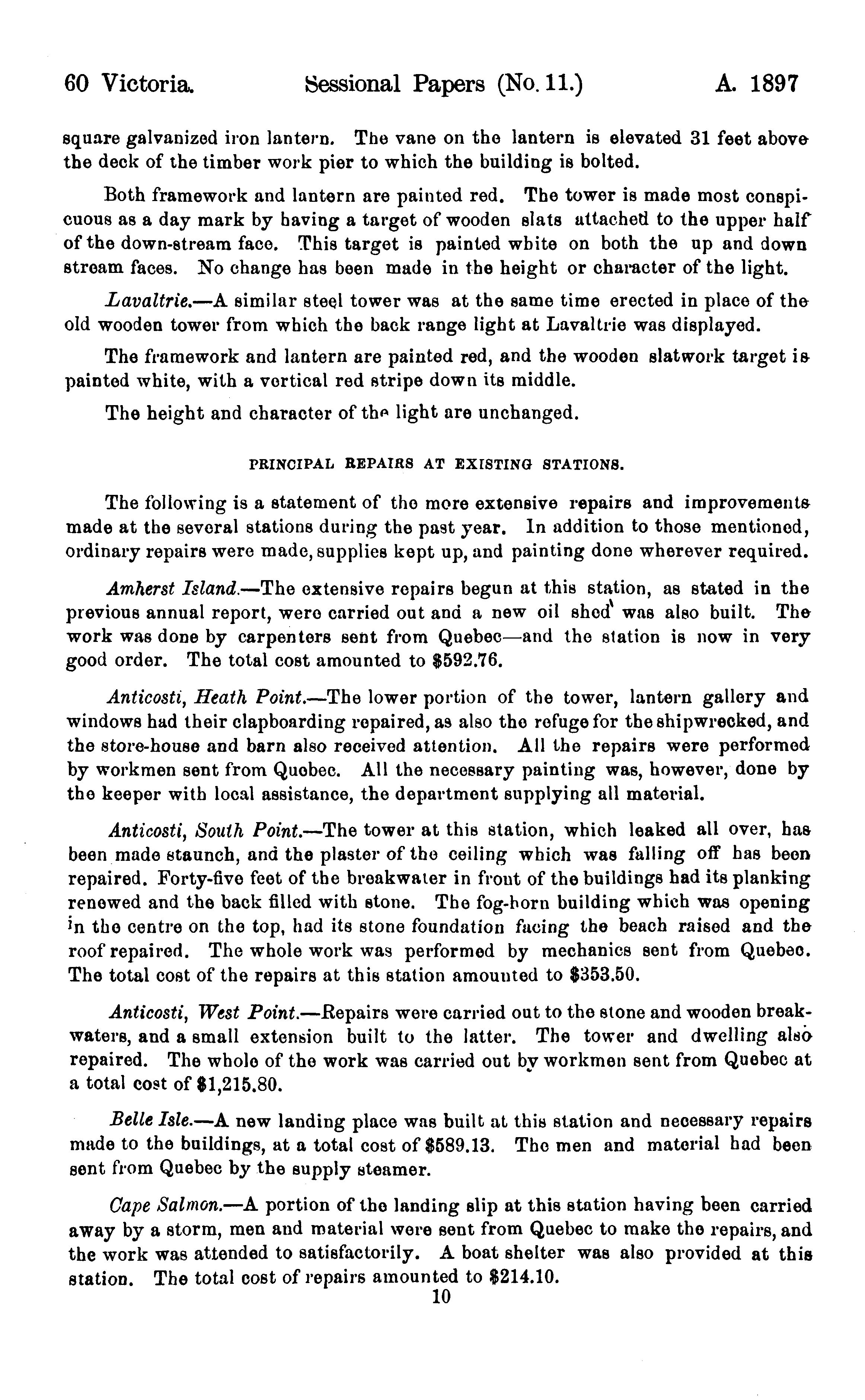 60 Victoria. Sessional Papers (No. 11.) A. 1897

square galvanized iron lantern. The vane on the lantern is elevated 31 feet above the deck of the timber work pier to which the building is bolted.

Both framework and lantern are painted red. The tower is made most conspicuous as a day mark by having a target of wooden slats attached to the upper half of the down-stream face. This target is painted white on both the up and down stream faces. No change has been made in the height or character of the light.

Lavaltrie.—A similar steel tower was at the same time erected in place of the old wooden tower from which the back range light at Lavaltrie was displayed.

The framework and lantern are painted red, and the wooden slatwork target is painted white, with a vertical red stripe down its middle.

The height and character of the light are unchanged.

PRINCIPAL REPAIRS AT EXISTING STATIONS.

The following is a statement of the more extensive repairs and improvements made at the several stations during the past year. In addition to those mentioned, ordinary repairs were made, supplies kept up, and painting done wherever required.

Amherst Island.—The extensive repairs begun at this station, as stated in the previous annual report, were carried out and a new oil shed was also built. The work was done by carpenters sent from Quebec—and the station is now in very good order. The total cost amounted to $592.76.

Anticosti, Heath Point.—The lower portion of the tower, lantern gallery and windows had their clapboarding repaired, as also the refuge for the shipwrecked, and the store-house and barn also received attention. All the repairs were performed by workmen sent from Quebec. All the necessary painting was, however, done by the keeper with local assistance, the department supplying all material.

Anticosti, South Point.—The tower at this station, which leaked all over, has been made staunch, and the plaster of the ceiling which was falling off has been repaired. Forty-five feet of the breakwater in front of the buildings had its planking renewed and the back filled with stone. The fog-horn building which was opening in the centre on the top, had its stone foundation facing the beach raised and the roof repaired. The whole work was performed by mechanics sent from Quebec. The total cost of the repairs at this station amounted to $353.50.

Anticosti, West Point.—Repairs were carried out to the stone and wooden breakwaters, and a small extension built to the latter. The tower and dwelling also repaired. The whole of the work was carried out by workmen sent from Quebec at a total cost of $1,215.80.

Belle Isle.—A new landing place was built at this station and necessary repairs made to the buildings, at a total cost of $589.13. The men and material had been sent from Quebec by the supply steamer.

Cape Salmon.—A portion of the landing slip at this station having been carried away by a storm, men and material were sent from Quebec to make the repairs, and the work was attended to satisfactorily. A boat shelter was also provided at this station. The total cost of repairs amounted to $214.10.

10